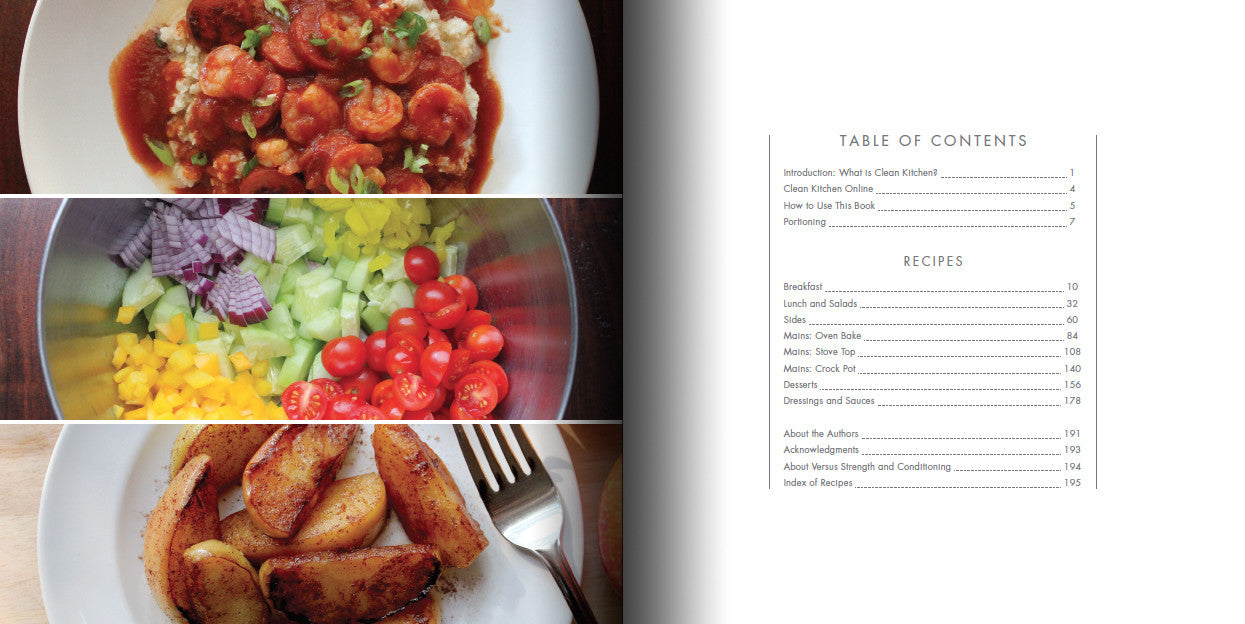 TABLE OF CONTENTS

Introduction: What is Clean Kitchen? 1
Clean Kitchen Online 4
How to Use This Book 5
Portioning 7

RECIPES

Breakfast 10
Lunch and Salads 32
Sides 60
Mains: Oven Bake 84
Mains: Stove Top 108
Mains: Crock Pot 140
Desserts 156
Dressings and Sauces 178

About the Authors 191
Acknowledgments 193
About Versus Strength and Conditioning 194
Index of Recipes 195